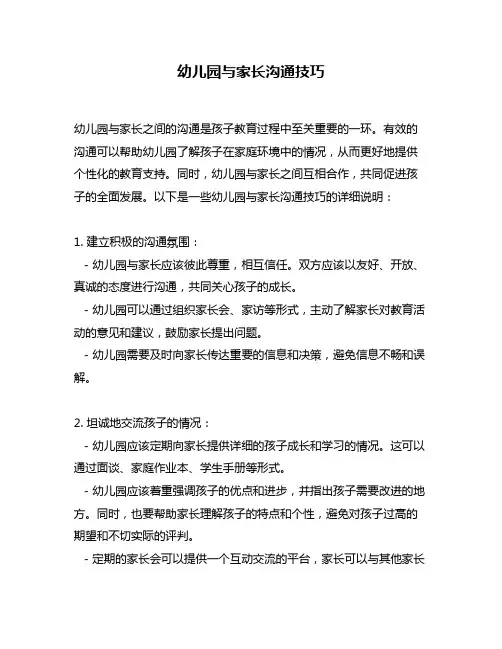 幼儿园与家长沟通技巧

幼儿园与家长之间的沟通是孩子教育过程中至关重要的一环。有效的沟通可以帮助幼儿园了解孩子在家庭环境中的情况，从而更好地提供个性化的教育支持。同时，幼儿园与家长之间互相合作，共同促进孩子的全面发展。以下是一些幼儿园与家长沟通技巧的详细说明：

1. 建立积极的沟通氛围：
- 幼儿园与家长应该彼此尊重，相互信任。双方应该以友好、开放、真诚的态度进行沟通，共同关心孩子的成长。
- 幼儿园可以通过组织家长会、家访等形式，主动了解家长对教育活动的意见和建议，鼓励家长提出问题。
- 幼儿园需要及时向家长传达重要的信息和决策，避免信息不畅和误解。

2. 坦诚地交流孩子的情况：
- 幼儿园应该定期向家长提供详细的孩子成长和学习的情况。这可以通过面谈、家庭作业本、学生手册等形式。
- 幼儿园应该着重强调孩子的优点和进步，并指出孩子需要改进的地方。同时，也要帮助家长理解孩子的特点和个性，避免对孩子过高的期望和不切实际的评判。
- 定期的家长会可以提供一个互动交流的平台，家长可以与其他家长